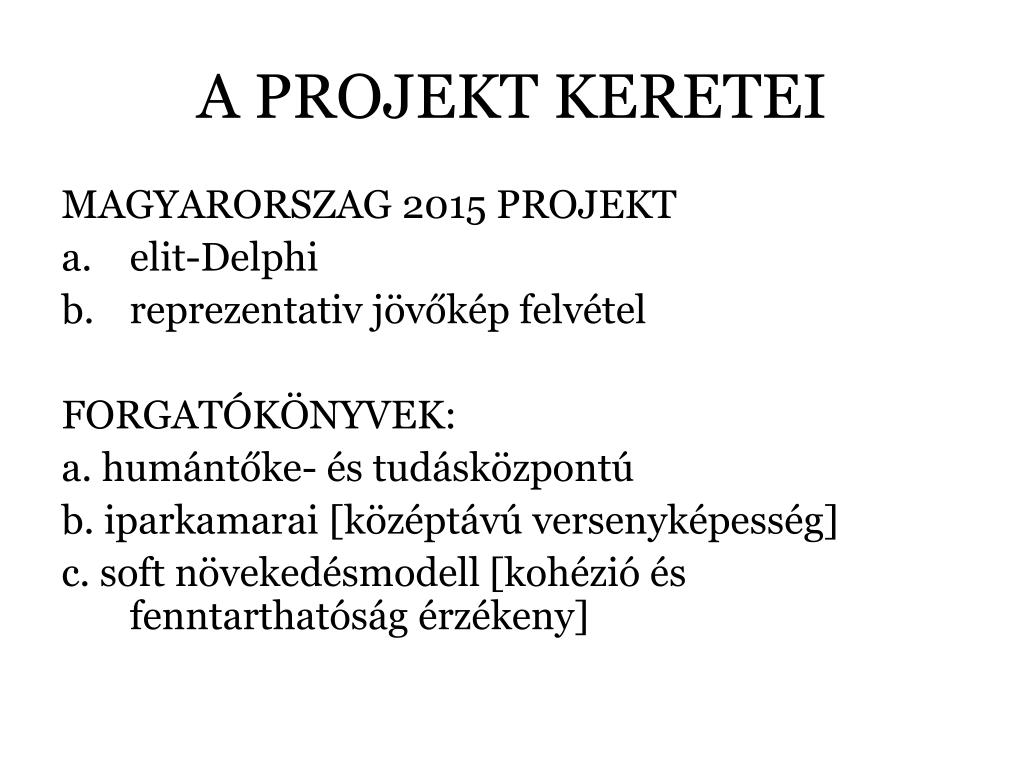 A PROJEKT KERETEI

MAGYARORSZAG 2015 PROJEKT
a. elit-Delphi
b. reprezentativ jövőkép felvétel

FORGATÓKÖNYVEK:
a. humántőke- és tudásközpontú
b. iparkamarai [középtávú versenyképesség]
c. soft növekedésmodell [kohézió és fenntarthatóság érzékeny]